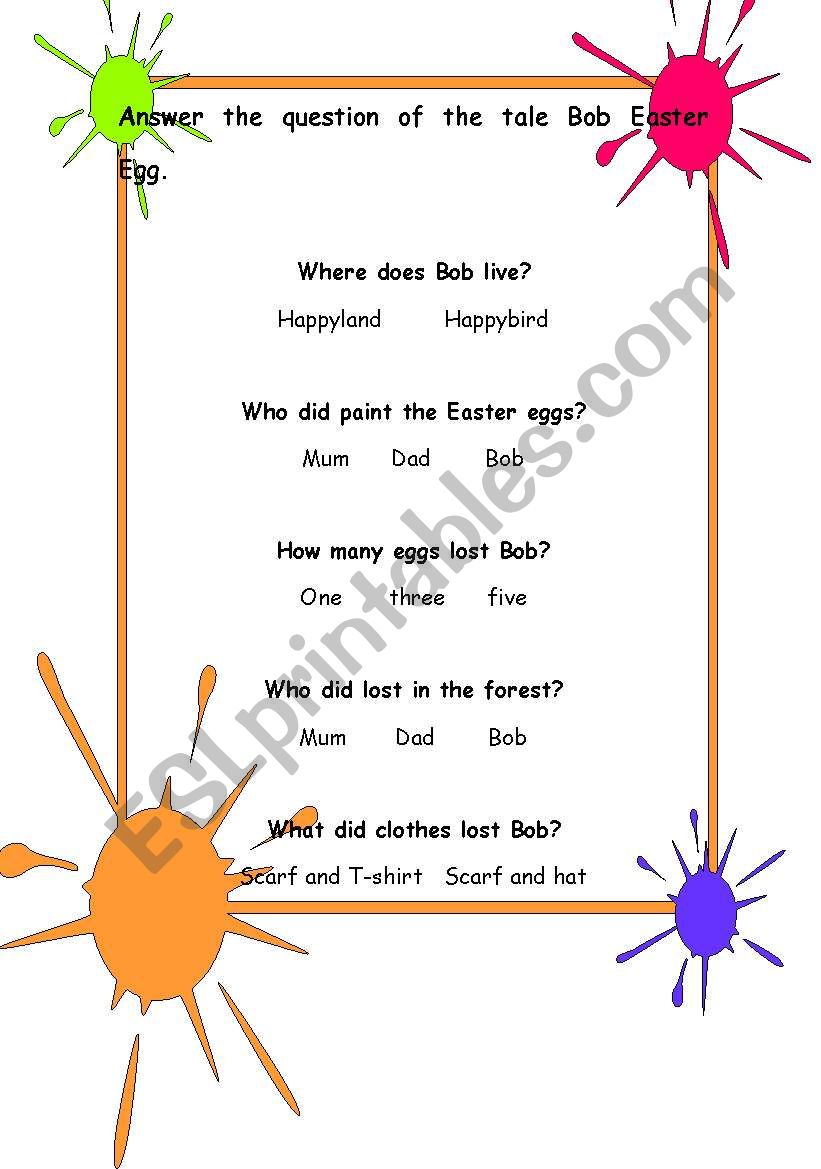 Answer the question of the tale Bob Easter Egg.

Where does Bob live?

Happyland Happybird

Who did paint the Easter eggs?

Mum Dad Bob

How many eggs lost Bob?

One three five

Who did lost in the forest?

Mum Dad Bob

What did clothes lost Bob?

Scarf and T-shirt Scarf and hat

ESLprintables.com